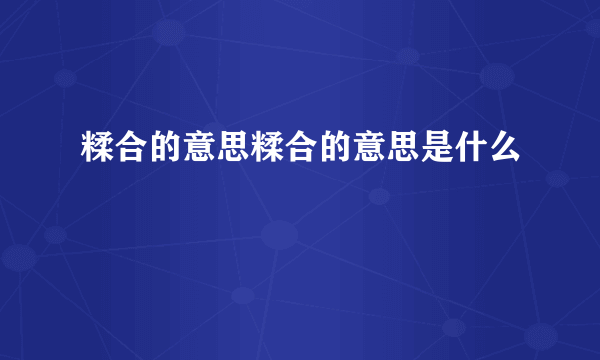 糅合的意思糅合的意思是什么